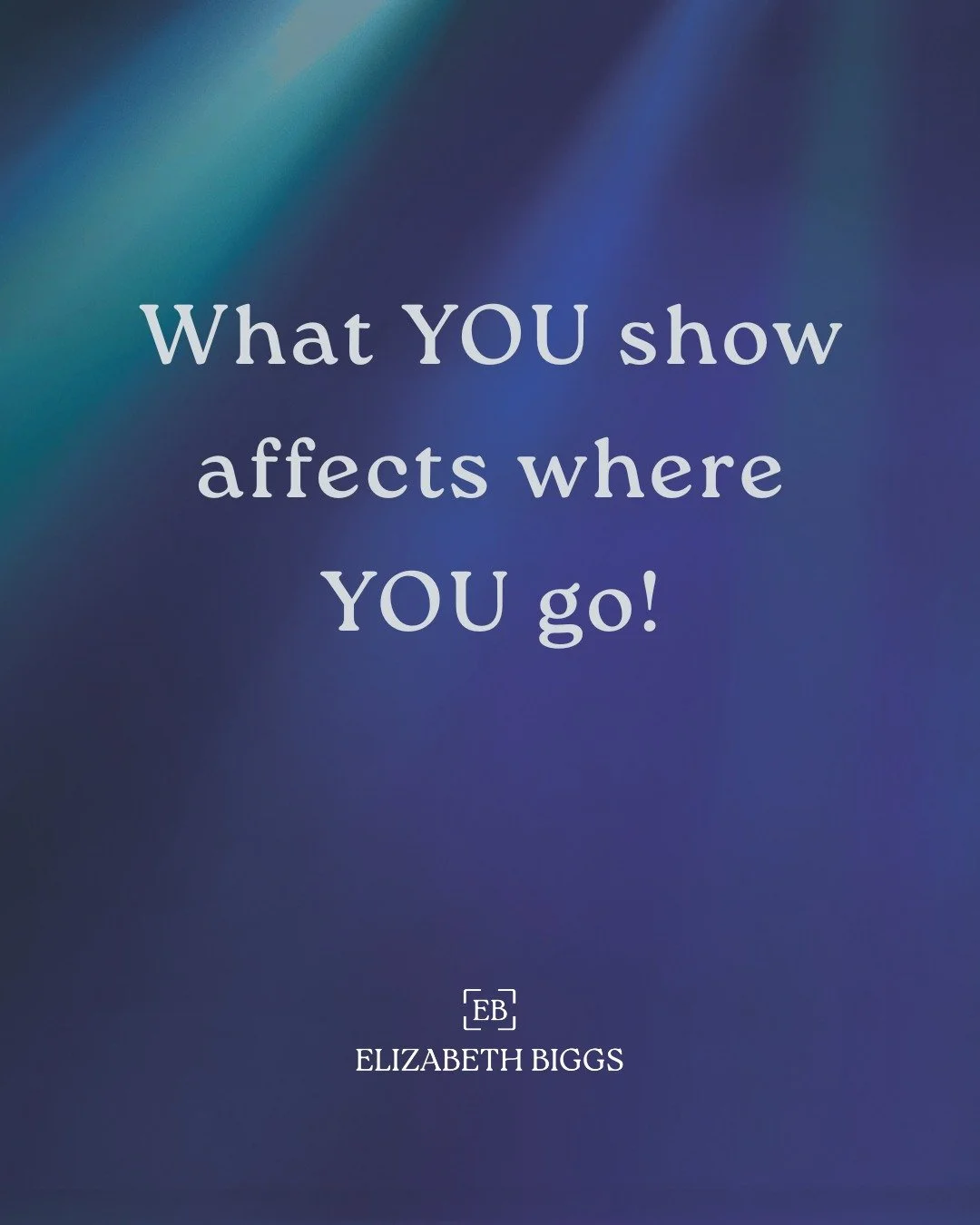 What YOU show affects where YOU go!

EB

ELIZABETH BIGGS